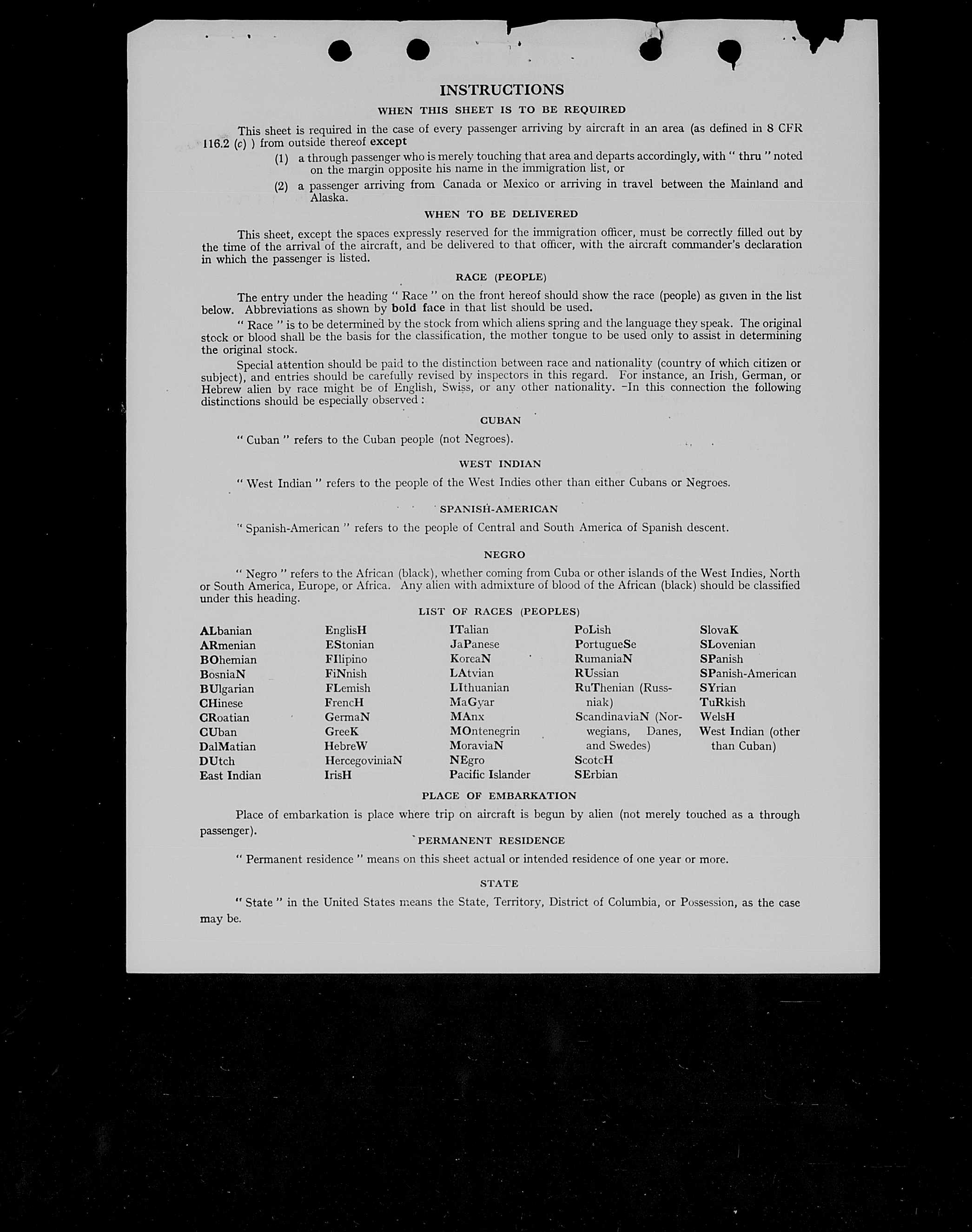 INSTRUCTIONS

WHEN THIS SHEET IS TO BE REQUIRED

This sheet is required in the case of every passenger arriving by aircraft in an area (as defined in 8 CFR 116.2 (c) ) from outside thereof except

(1) a through passenger who is merely touching that area and departs accordingly, with " thru " noted on the margin opposite his name in the immigration list, or

(2) a passenger arriving from Canada or Mexico or arriving in travel between the Mainland and Alaska.

WHEN TO BE DELIVERED

This sheet, except the spaces expressly reserved for the immigration officer, must be correctly filled out by the time of the arrival of the aircraft, and be delivered to that officer, with the aircraft commander's declaration in which the passenger is listed.

RACE (PEOPLE)

The entry under the heading " Race " on the front hereof should show the race (people) as given in the list below. Abbreviations as shown by bold face in that list should be used.

" Race " is to be determined by the stock from which aliens spring and the language they speak. The original stock or blood shall be the basis for the classification, the mother tongue to be used only to assist in determining the original stock.

Special attention should be paid to the distinction between race and nationality (country of which citizen or subject), and entries should be carefully revised by inspectors in this regard. For instance, an Irish, German, or Hebrew alien by race might be of English, Swiss, or any other nationality. In this connection the following distinctions should be especially observed :

CUBAN

" Cuban " refers to the Cuban people (not Negroes).

WEST INDIAN

" West Indian " refers to the people of the West Indies other than either Cubans or Negroes.

SPANISH-AMERICAN

" Spanish-American " refers to the people of Central and South America of Spanish descent.

NEGRO

" Negro " refers to the African (black), whether coming from Cuba or other islands of the West Indies, North or South America, Europe, or Africa. Any alien with admixture of blood of the African (black) should be classified under this heading.

LIST OF RACES (PEOPLES)

ALbanian
ARmenian
BOhemian
BosniaN
BUlgarian
CHinese
CRoatian
CUban
DalMatian
DUtch
East Indian

EnglisH
EStonian
FIlipino
FiNnish
FLemish
FrencH
GermaN
GreeK
HebreW
HercegoviniaN
IrisH

ITalian
JaPanese
KoreaN
LAtvian
LIthuanian
MaGyar
MAnx
MOntenegrin
MoraviaN
NEgro
Pacific Islander

PoLish
PortugueSe
RumaniaN
RUssian
RuThenian (Russniak)
ScandinaviaN (Norwegians, Danes, and Swedes)
ScotcH
SErbian

SlovaK
SLovenian
SPanish
SPanish-American
SYrian
TuRkish
WelsH
West Indian (other than Cuban)

PLACE OF EMBARKATION

Place of embarkation is place where trip on aircraft is begun by alien (not merely touched as a through passenger).

PERMANENT RESIDENCE

" Permanent residence " means on this sheet actual or intended residence of one year or more.

STATE

" State " in the United States means the State, Territory, District of Columbia, or Possession, as the case may be.